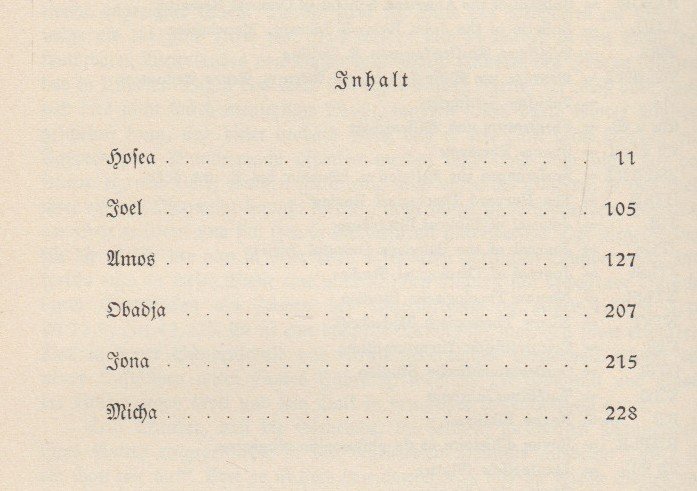 Inhalt

Hosea 11

Joel 105

Amos 127

Obadja 207

Jona 215

Micha 228